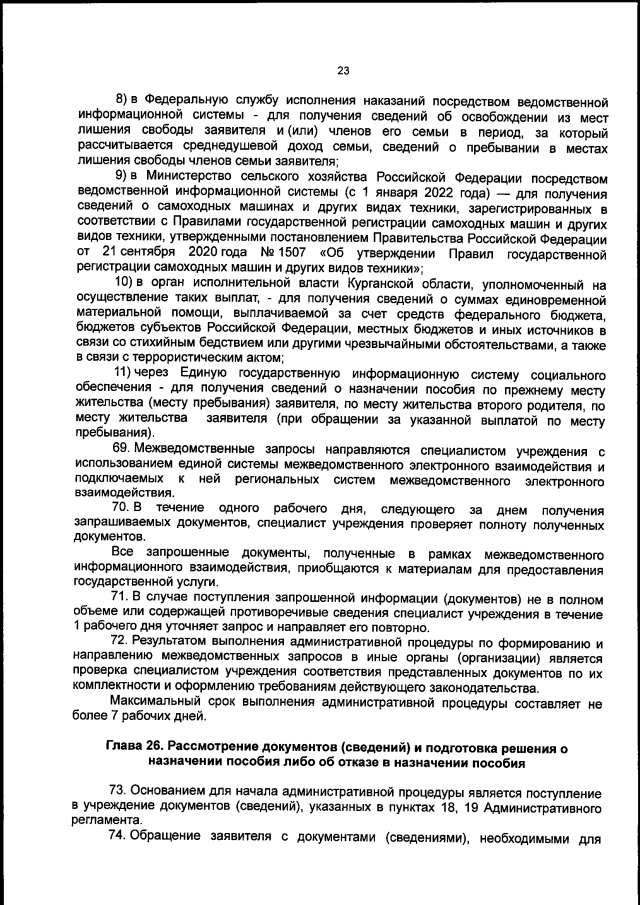 23

8) в Федеральную службу исполнения наказаний посредством ведомственной информационной системы - для получения сведений об освобождении из мест лишения свободы заявителя и (или) членов его семьи в период, за который рассчитывается среднедушевой доход семьи, сведений о пребывании в местах лишения свободы членов семьи заявителя;

9) в Министерство сельского хозяйства Российской Федерации посредством ведомственной информационной системы (с 1 января 2022 года) — для получения сведений о самоходных машинах и других видах техники, зарегистрированных в соответствии с Правилами государственной регистрации самоходных машин и других видов техники, утвержденными постановлением Правительства Российской Федерации от 21 сентября 2020 года № 1507 «Об утверждении Правил государственной регистрации самоходных машин и других видов техники»;

10) в орган исполнительной власти Курганской области, уполномоченный на осуществление таких выплат, - для получения сведений о суммах единовременной материальной помощи, выплачиваемой за счет средств федерального бюджета, бюджетов субъектов Российской Федерации, местных бюджетов и иных источников в связи со стихийным бедствием или другими чрезвычайными обстоятельствами, а также в связи с террористическим актом;

11) через Единую государственную информационную систему социального обеспечения - для получения сведений о назначении пособия по прежнему месту жительства (месту пребывания) заявителя, по месту жительства второго родителя, по месту жительства заявителя (при обращении за указанной выплатой по месту пребывания).

69. Межведомственные запросы направляются специалистом учреждения с использованием единой системы межведомственного электронного взаимодействия и подключаемых к ней региональных систем межведомственного электронного взаимодействия.

70. В течение одного рабочего дня, следующего за днем получения запрашиваемых документов, специалист учреждения проверяет полноту полученных документов.

Все запрошенные документы, полученные в рамках межведомственного информационного взаимодействия, приобщаются к материалам для предоставления государственной услуги.

71. В случае поступления запрошенной информации (документов) не в полном объеме или содержащей противоречивые сведения специалист учреждения в течение 1 рабочего дня уточняет запрос и направляет его повторно.

72. Результатом выполнения административной процедуры по формированию и направлению межведомственных запросов в иные органы (организации) является проверка специалистом учреждения соответствия представленных документов по их комплектности и оформлению требованиям действующего законодательства.

Максимальный срок выполнения административной процедуры составляет не более 7 рабочих дней.

Глава 26. Рассмотрение документов (сведений) и подготовка решения о назначении пособия либо об отказе в назначении пособия

73. Основанием для начала административной процедуры является поступление в учреждение документов (сведений), указанных в пунктах 18, 19 Административного регламента.

74. Обращение заявителя с документами (сведениями), необходимыми для